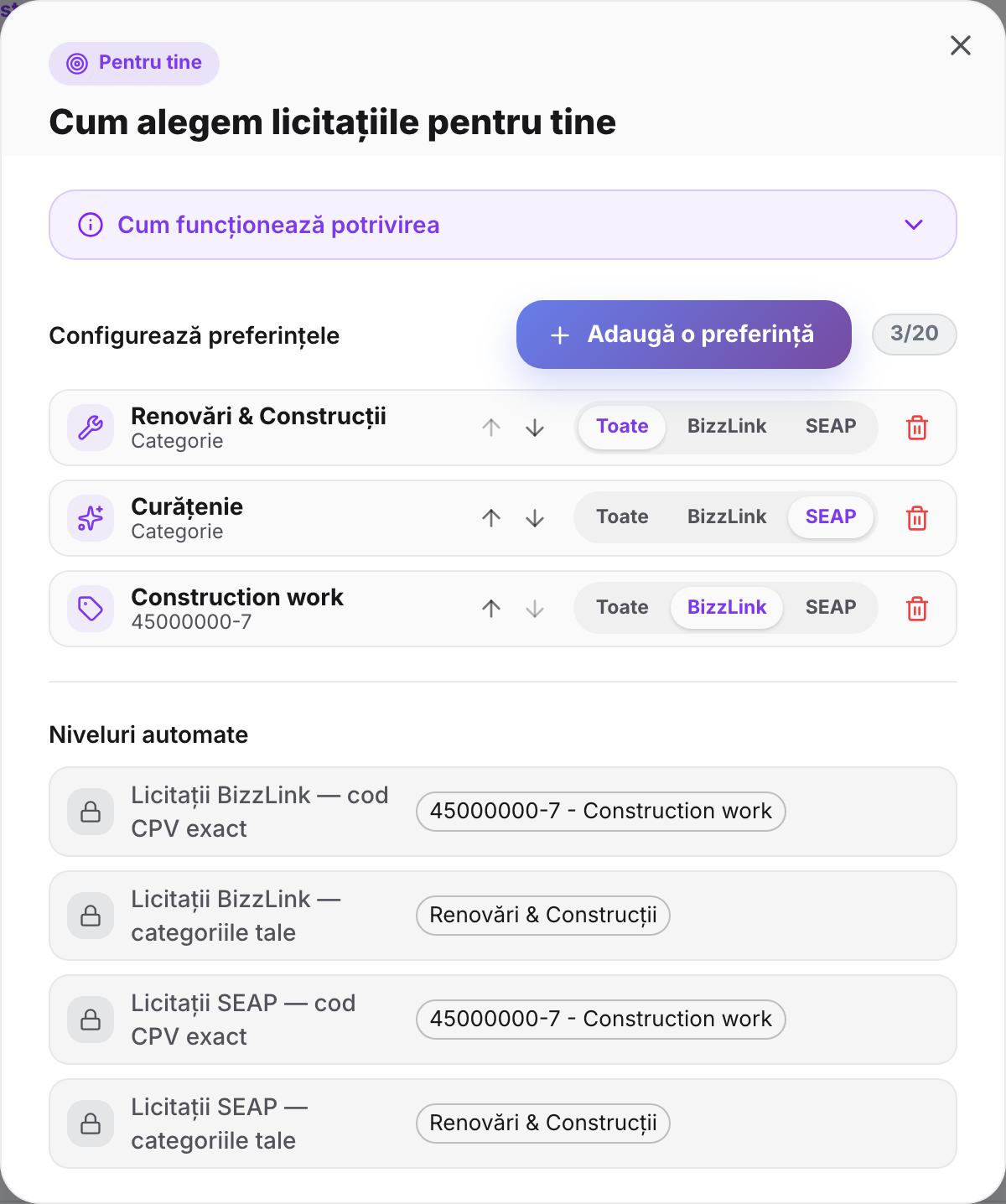 Pentru tine

Cum alegem licitațiile pentru tine

Cum funcționează potrivirea

Configurează preferințele

+ Adaugă o preferință

3/20

Renovări & Construcții
Categorie

Toate BizzLink SEAP

Curățenie
Categorie

Toate BizzLink SEAP

Construction work
45000000-7

Toate BizzLink SEAP

Niveluri automate

Licitații BizzLink — cod CPV exact
45000000-7 - Construction work

Licitații BizzLink — categoriile tale
Renovări & Construcții

Licitații SEAP — cod CPV exact
45000000-7 - Construction work

Licitații SEAP — categoriile tale
Renovări & Construcții